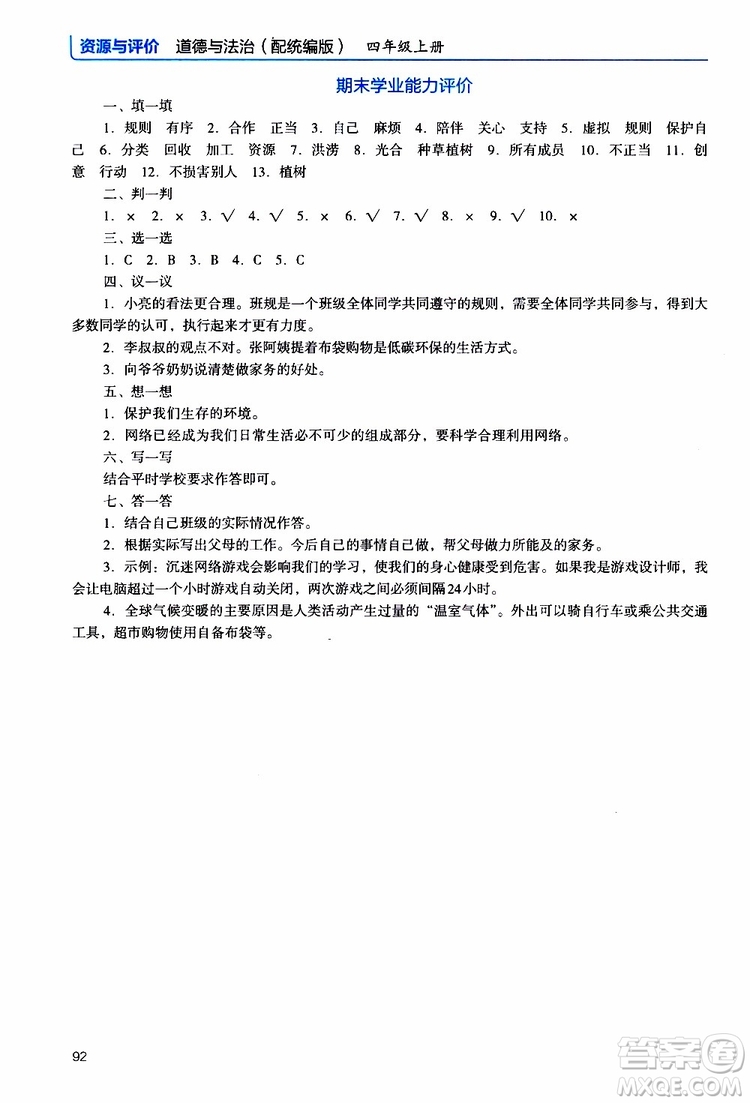 资源与评价 道德与法治（配统编版） 四年级上册

期末学业能力评价

一、填一填

1. 规则 有序 2. 合作 正当 3. 自己 麻烦 4. 陪伴 关心 支持 5. 虚拟 规则 保护自己 6. 分类 回收 加工 资源 7. 洪涝 8. 光合 种草植树 9. 所有成员 10. 不正当 11. 创意 行动 12. 不损害别人 13. 植树

二、判一判

1. × 2. × 3. √ 4. √ 5. × 6. √ 7. √ 8. × 9. √ 10. ×

三、选一选

1. C 2. B 3. B 4. C 5. C

四、议一议

1. 小亮的看法更合理。班规是一个班级全体同学共同遵守的规则，需要全体同学共同参与，得到大多数同学的认可，执行起来才更有力度。

2. 李叔叔的观点不对。张阿姨提着布袋购物是低碳环保的生活方式。

3. 向爷爷奶奶说清楚做家务的好处。

五、想一想

1. 保护我们生存的环境。

2. 网络已经成为我们日常生活必不可少的组成部分，要科学合理利用网络。

六、写一写

结合平时学校要求作答即可。

七、答一答

1. 结合自己班级的实际情况作答。

2. 根据实际写出父母的工作。今后自己的事情自己做，帮父母做力所能及的家务。

3. 示例：沉迷网络游戏会影响我们的学习，使我们的身心健康受到危害。如果我是游戏设计师，我会让电脑超过一个小时游戏自动关闭，两次游戏之间必须间隔24小时。

4. 全球气候变暖的主要原因是人类活动产生过量的“温室气体”。外出可以骑自行车或乘公共交通工具，超市购物使用自备布袋等。

92

答案圈 MXQE.COM